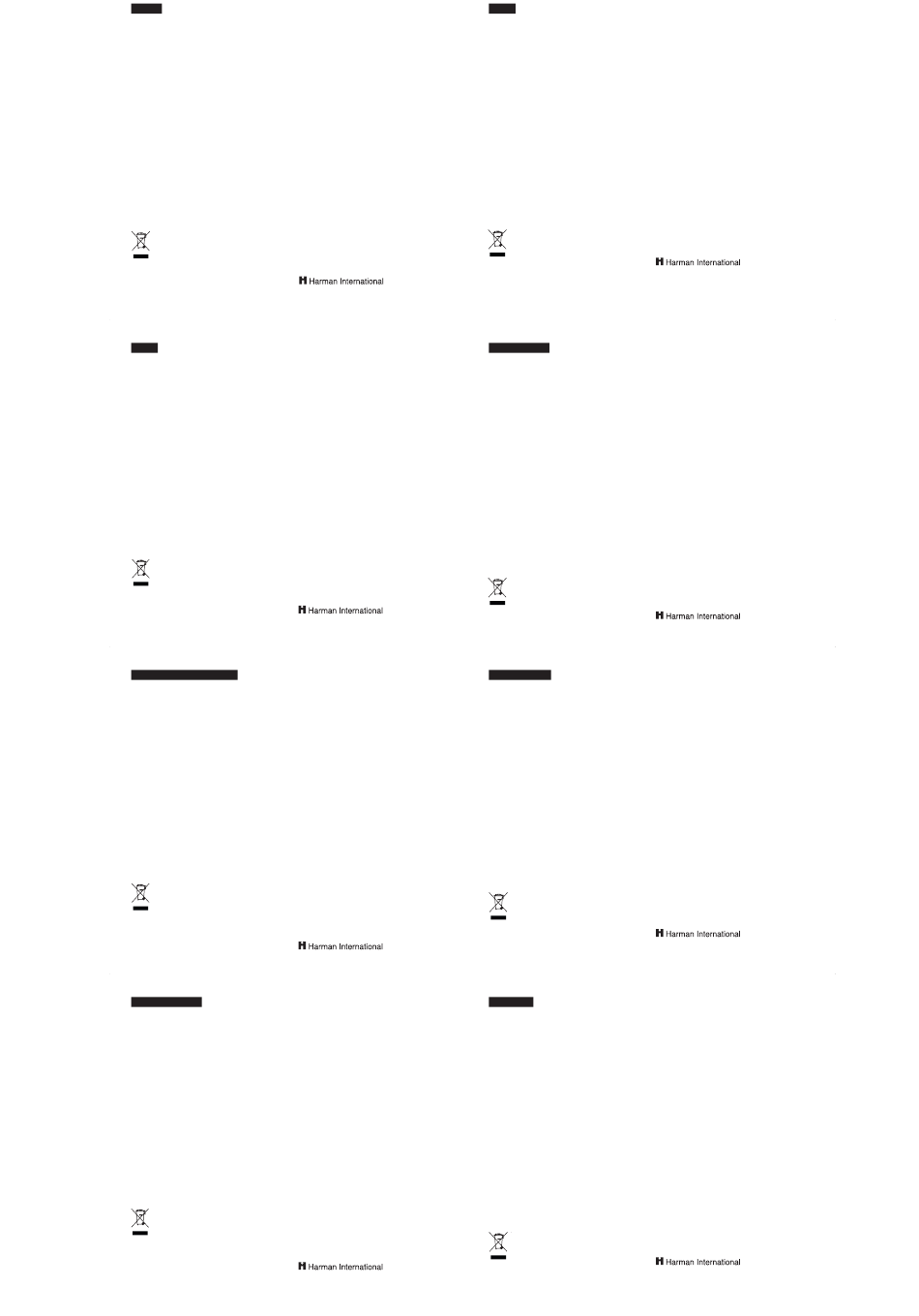 Harman International

Harman International

Harman International

Harman International

Harman International

Harman International

Harman International

Harman International